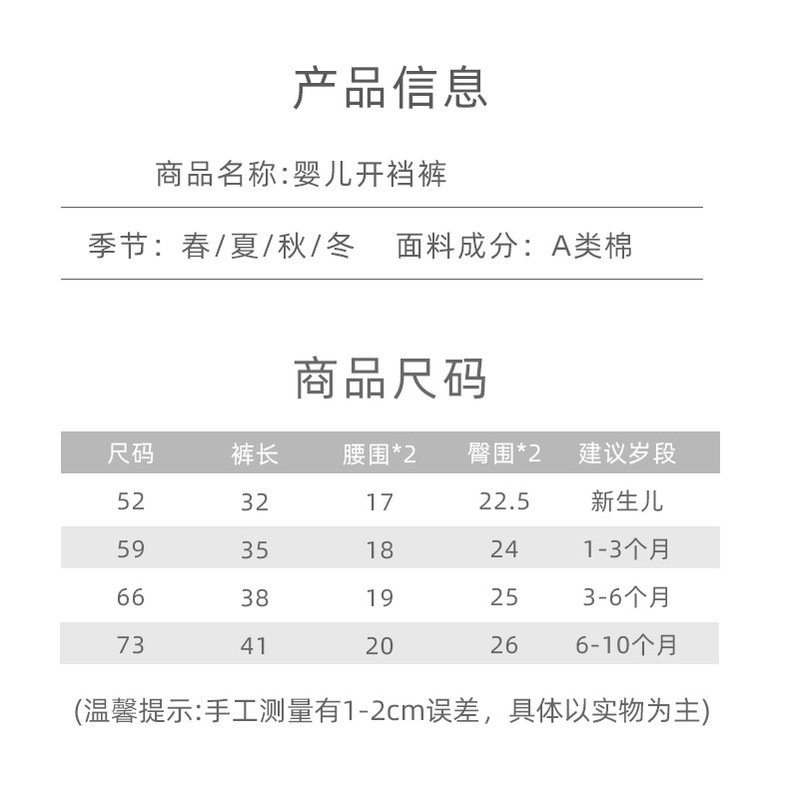 产品信息

商品名称:婴儿开裆裤

季节：春/夏/秋/冬　面料成分：A类棉

商品尺码

| 尺码 | 裤长 | 腰围*2 | 臀围*2 | 建议岁段 |
|---|---|---|---|---|
| 52 | 32 | 17 | 22.5 | 新生儿 |
| 59 | 35 | 18 | 24 | 1-3个月 |
| 66 | 38 | 19 | 25 | 3-6个月 |
| 73 | 41 | 20 | 26 | 6-10个月 |

(温馨提示:手工测量有1-2cm误差，具体以实物为主)